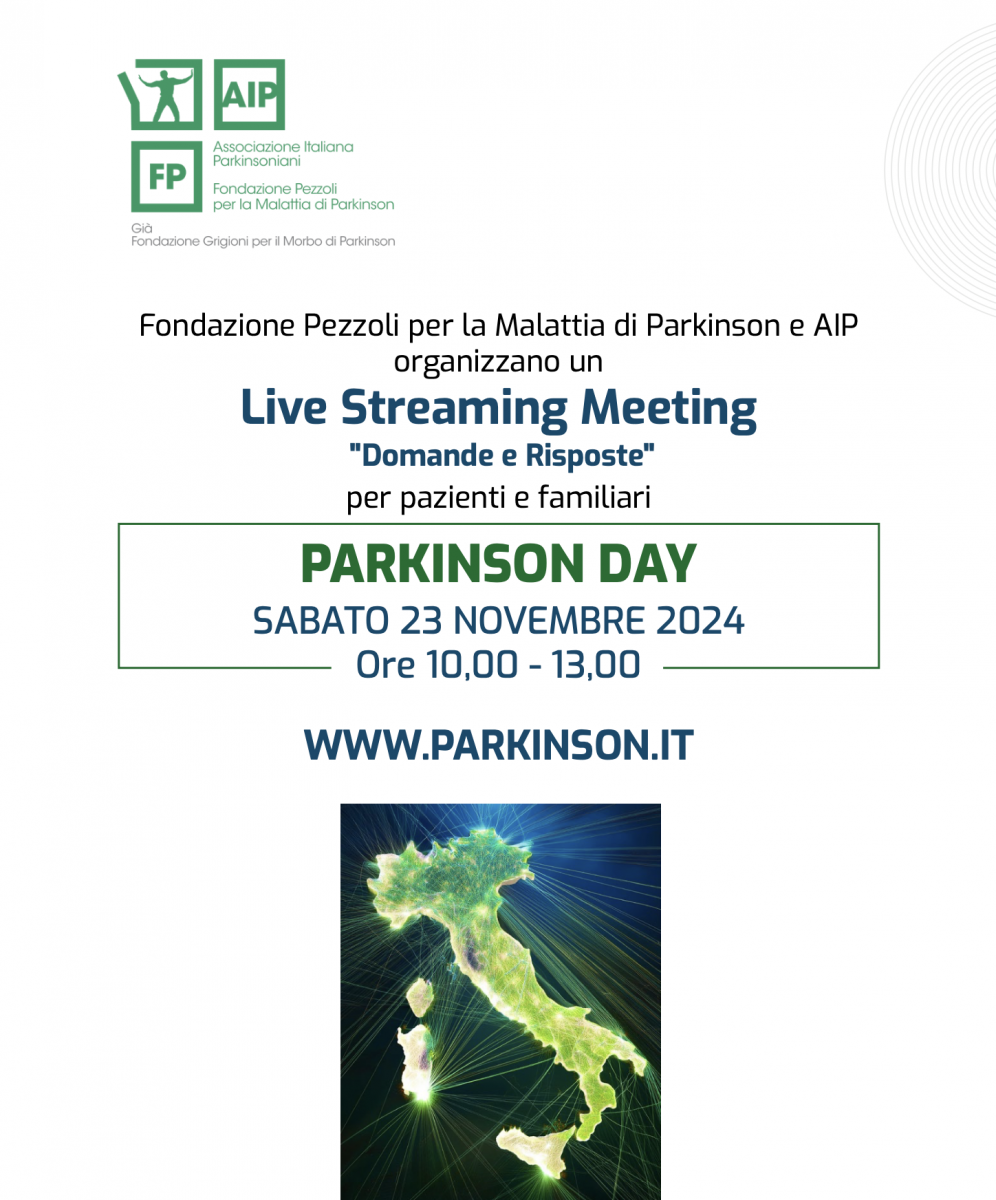 AIP

FP

Associazione Italiana Parkinsoniani

Fondazione Pezzoli per la Malattia di Parkinson

Già
Fondazione Grigioni per il Morbo di Parkinson

Fondazione Pezzoli per la Malattia di Parkinson e AIP organizzano un

Live Streaming Meeting

"Domande e Risposte"

per pazienti e familiari

PARKINSON DAY

SABATO 23 NOVEMBRE 2024

Ore 10,00 - 13,00

WWW.PARKINSON.IT